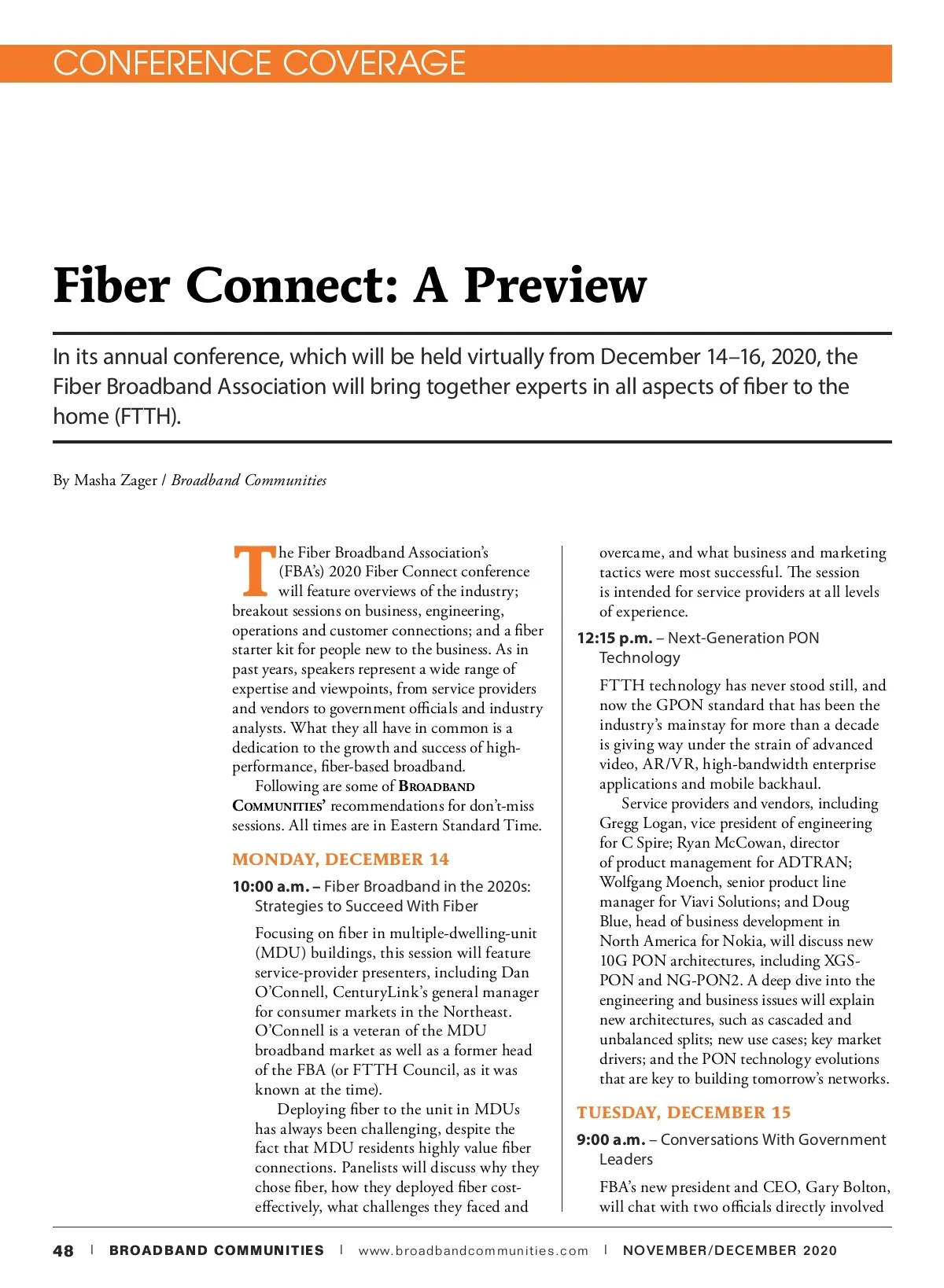 CONFERENCE COVERAGE

Fiber Connect: A Preview

In its annual conference, which will be held virtually from December 14–16, 2020, the Fiber Broadband Association will bring together experts in all aspects of fiber to the home (FTTH).

By Masha Zager / Broadband Communities

The Fiber Broadband Association's (FBA's) 2020 Fiber Connect conference will feature overviews of the industry; breakout sessions on business, engineering, operations and customer connections; and a fiber starter kit for people new to the business. As in past years, speakers represent a wide range of expertise and viewpoints, from service providers and vendors to government officials and industry analysts. What they all have in common is a dedication to the growth and success of high-performance, fiber-based broadband.

Following are some of BROADBAND COMMUNITIES' recommendations for don't-miss sessions. All times are in Eastern Standard Time.

MONDAY, DECEMBER 14

10:00 a.m. – Fiber Broadband in the 2020s: Strategies to Succeed With Fiber

Focusing on fiber in multiple-dwelling-unit (MDU) buildings, this session will feature service-provider presenters, including Dan O'Connell, CenturyLink's general manager for consumer markets in the Northeast. O'Connell is a veteran of the MDU broadband market as well as a former head of the FBA (or FTTH Council, as it was known at the time).

Deploying fiber to the unit in MDUs has always been challenging, despite the fact that MDU residents highly value fiber connections. Panelists will discuss why they chose fiber, how they deployed fiber cost-effectively, what challenges they faced and overcame, and what business and marketing tactics were most successful. The session is intended for service providers at all levels of experience.

12:15 p.m. – Next-Generation PON Technology

FTTH technology has never stood still, and now the GPON standard that has been the industry's mainstay for more than a decade is giving way under the strain of advanced video, AR/VR, high-bandwidth enterprise applications and mobile backhaul.

Service providers and vendors, including Gregg Logan, vice president of engineering for C Spire; Ryan McCowan, director of product management for ADTRAN; Wolfgang Moench, senior product line manager for Viavi Solutions; and Doug Blue, head of business development in North America for Nokia, will discuss new 10G PON architectures, including XGS-PON and NG-PON2. A deep dive into the engineering and business issues will explain new architectures, such as cascaded and unbalanced splits; new use cases; key market drivers; and the PON technology evolutions that are key to building tomorrow's networks.

TUESDAY, DECEMBER 15

9:00 a.m. – Conversations With Government Leaders

FBA's new president and CEO, Gary Bolton, will chat with two officials directly involved

48 | BROADBAND COMMUNITIES | www.broadbandcommunities.com | NOVEMBER/DECEMBER 2020